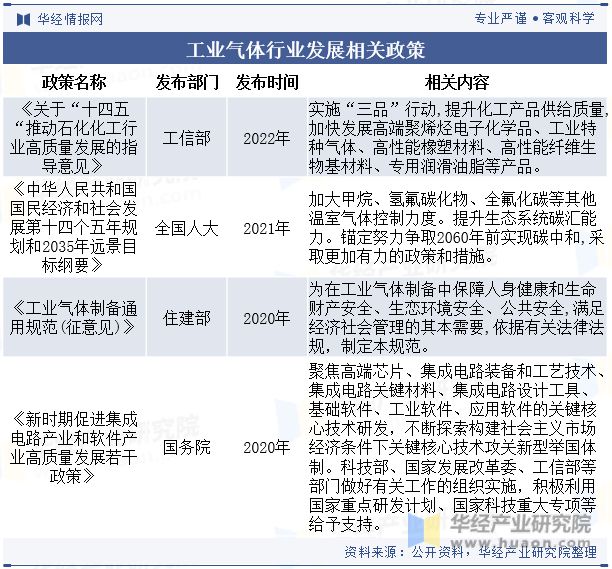 华经情报网

专业严谨 • 客观科学

工业气体行业发展相关政策

| 政策名称 | 发布部门 | 发布时间 | 相关内容 |
|---|---|---|---|
| 《关于“十四五“推动石化化工行业高质量发展的指导意见》 | 工信部 | 2022年 | 实施“三品”行动,提升化工产品供给质量,加快发展高端聚烯烃电子化学品、工业特种气体、高性能橡塑材料、高性能纤维生物基材料、专用润滑油脂等产品。 |
| 《中华人民共和国国民经济和社会发展第十四个五年规划和2035年远景目标纲要》 | 全国人大 | 2021年 | 加大甲烷、氢氟碳化物、全氟化碳等其他温室气体控制力度。提升生态系统碳汇能力。锚定努力争取2060年前实现碳中和,采取更加有力的政策和措施。 |
| 《工业气体制备通用规范(征意见)》 | 住建部 | 2020年 | 为在工业气体制备中保障人身健康和生命财产安全、生态环境安全、公共安全,满足经济社会管理的其本需要,依据有关法律法规,制定本规范。 |
| 《新时期促进集成电路产业和软件产业高质量发展若干政策》 | 国务院 | 2020年 | 聚焦高端芯片、集成电路装备和工艺技术、集成电路关键材料、集成电路设计工具、基础软件、工业软件、应用软件的关键核心技术研发,不断探索构建社会主义市场经济条件下关键核心技术攻关新型举国体制。科技部、国家发展改革委、工信部等部门做好有关工作的组织实施,积极利用国家重点研发计划、国家科技重大专项等给予支持。 |

华经产业研究院
www.huaon.com

资料来源:公开资料,华经产业研究院整理